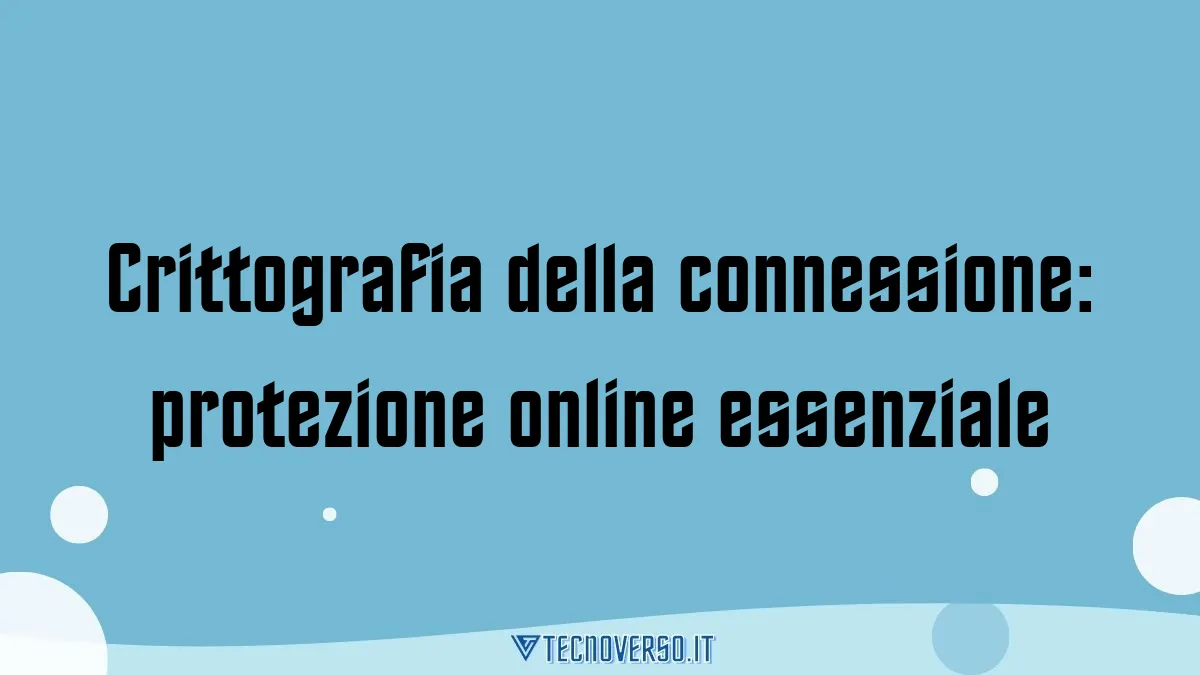 Crittografia della connessione: protezione online essenziale

TECNOVERSO.IT